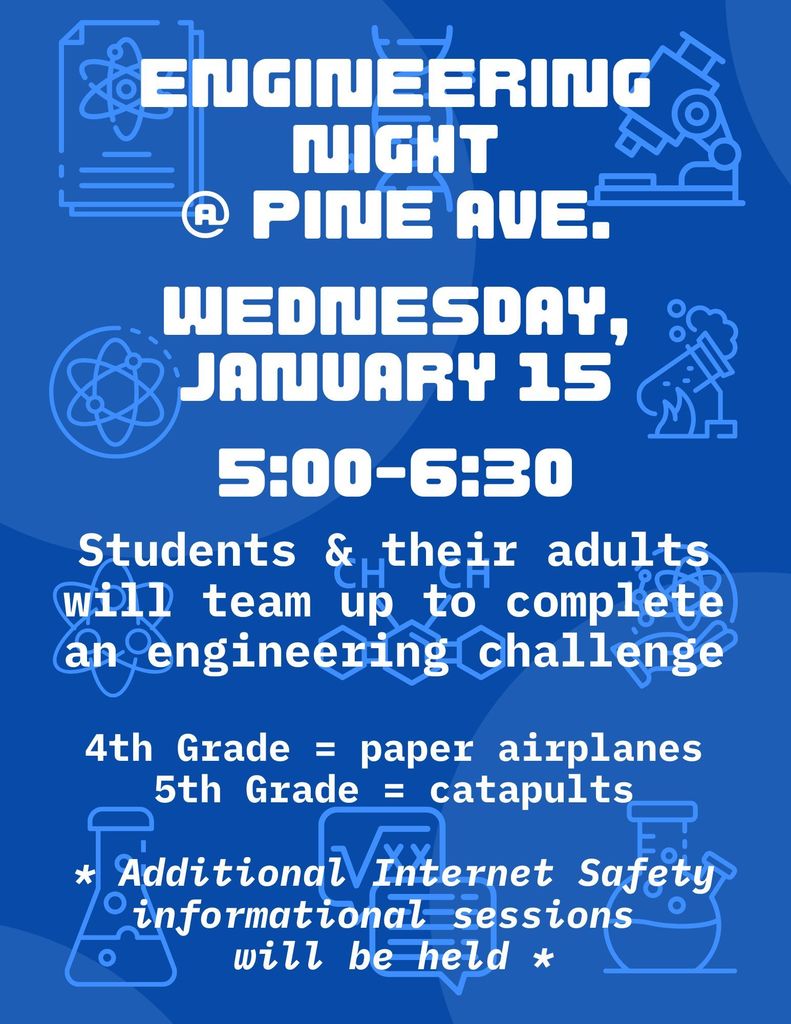 ENGINEERING NIGHT @ PINE AVE.

WEDNESDAY, JANUARY 15

5:00-6:30

Students & their adults will team up to complete an engineering challenge

4th Grade = paper airplanes
5th Grade = catapults

* Additional Internet Safety informational sessions will be held *